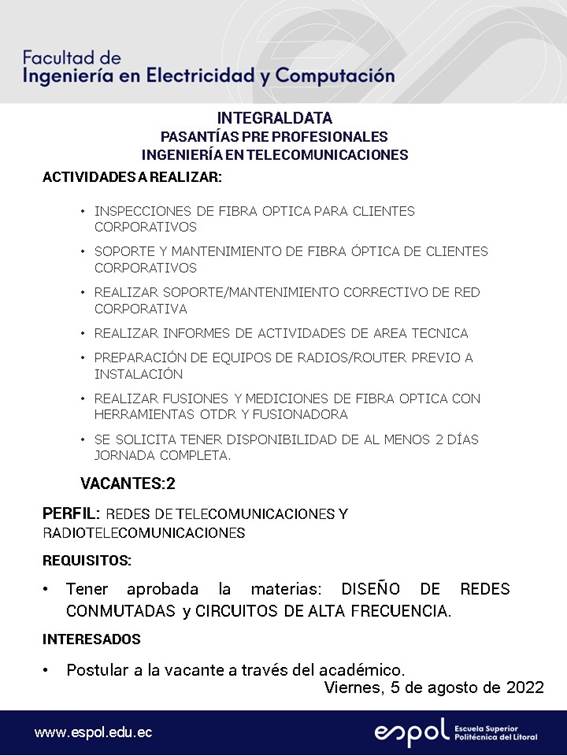 Facultad de
Ingeniería en Electricidad y Computación

INTEGRALDATA
PASANTÍAS PRE PROFESIONALES
INGENIERÍA EN TELECOMUNICACIONES

ACTIVIDADES A REALIZAR:

• INSPECCIONES DE FIBRA OPTICA PARA CLIENTES CORPORATIVOS
• SOPORTE Y MANTENIMIENTO DE FIBRA ÓPTICA DE CLIENTES CORPORATIVOS
• REALIZAR SOPORTE/MANTENIMIENTO CORRECTIVO DE RED CORPORATIVA
• REALIZAR INFORMES DE ACTIVIDADES DE AREA TECNICA
• PREPARACIÓN DE EQUIPOS DE RADIOS/ROUTER PREVIO A INSTALACIÓN
• REALIZAR FUSIONES Y MEDICIONES DE FIBRA OPTICA CON HERRAMIENTAS OTDR Y FUSIONADORA
• SE SOLICITA TENER DISPONIBILIDAD DE AL MENOS 2 DÍAS JORNADA COMPLETA.

VACANTES:2

PERFIL: REDES DE TELECOMUNICACIONES Y RADIOTELECOMUNICACIONES

REQUISITOS:

• Tener aprobada la materias: DISEÑO DE REDES CONMUTADAS y CIRCUITOS DE ALTA FRECUENCIA.

INTERESADOS

• Postular a la vacante a través del académico.

Viernes, 5 de agosto de 2022

www.espol.edu.ec

espol Escuela Superior Politécnica del Litoral